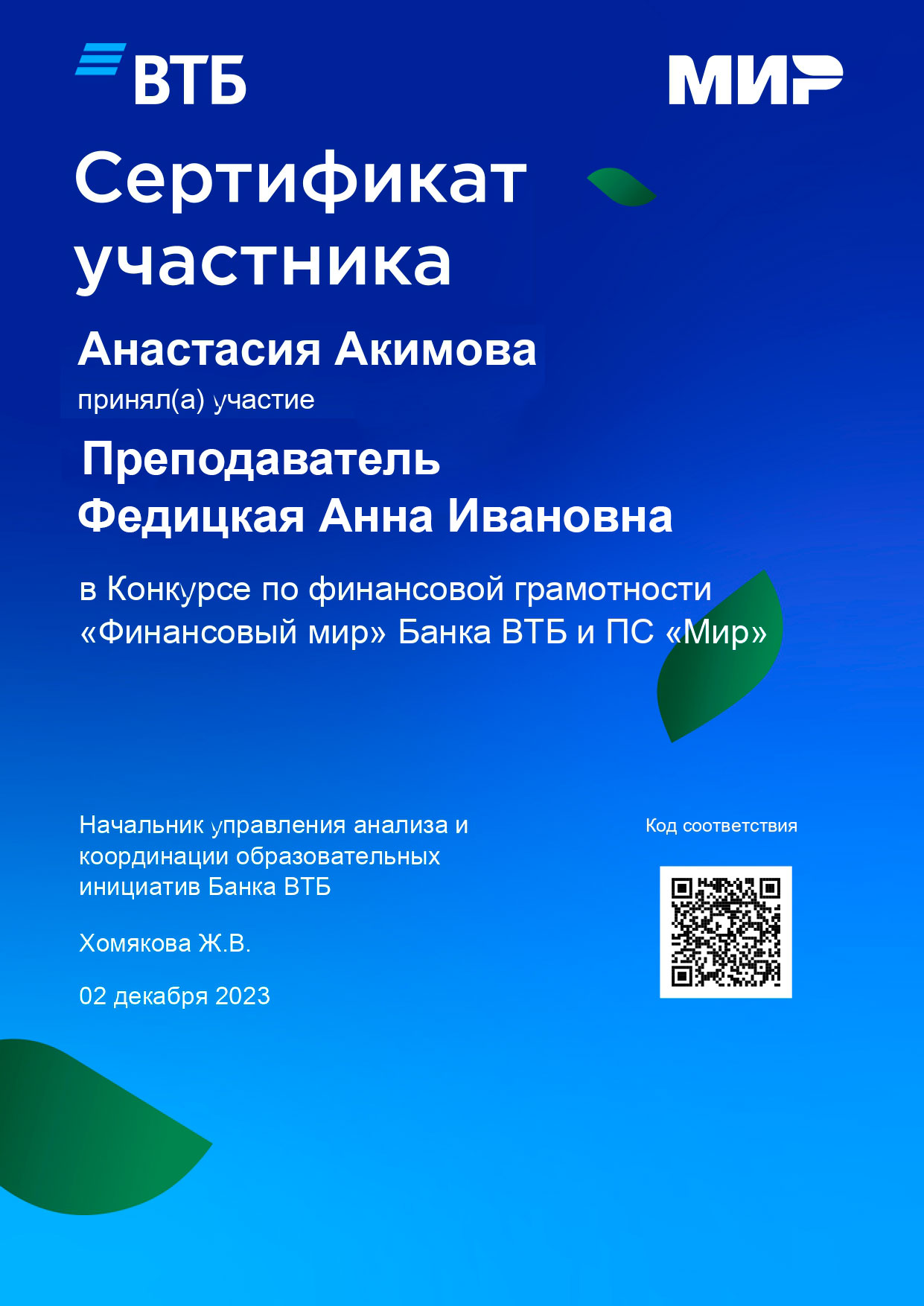 ВТБ

МИР

Сертификат участника

Анастасия Акимова

принял(а) участие

Преподаватель
Федицкая Анна Ивановна

в Конкурсе по финансовой грамотности «Финансовый мир» Банка ВТБ и ПС «Мир»

Начальник управления анализа и координации образовательных инициатив Банка ВТБ

Хомякова Ж.В.

02 декабря 2023

Код соответствия